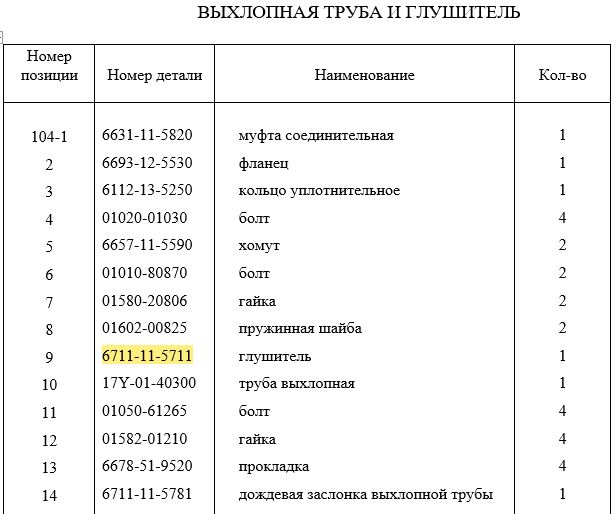 ВЫХЛОПНАЯ ТРУБА И ГЛУШИТЕЛЬ

| Номер позиции | Номер детали | Наименование | Кол-во |
|---|---|---|---|
| 104-1 | 6631-11-5820 | муфта соединительная | 1 |
| 2 | 6693-12-5530 | фланец | 1 |
| 3 | 6112-13-5250 | кольцо уплотнительное | 1 |
| 4 | 01020-01030 | болт | 4 |
| 5 | 6657-11-5590 | хомут | 2 |
| 6 | 01010-80870 | болт | 2 |
| 7 | 01580-20806 | гайка | 2 |
| 8 | 01602-00825 | пружинная шайба | 2 |
| 9 | 6711-11-5711 | глушитель | 1 |
| 10 | 17Y-01-40300 | труба выхлопная | 1 |
| 11 | 01050-61265 | болт | 4 |
| 12 | 01582-01210 | гайка | 4 |
| 13 | 6678-51-9520 | прокладка | 4 |
| 14 | 6711-11-5781 | дождевая заслонка выхлопной трубы | 1 |